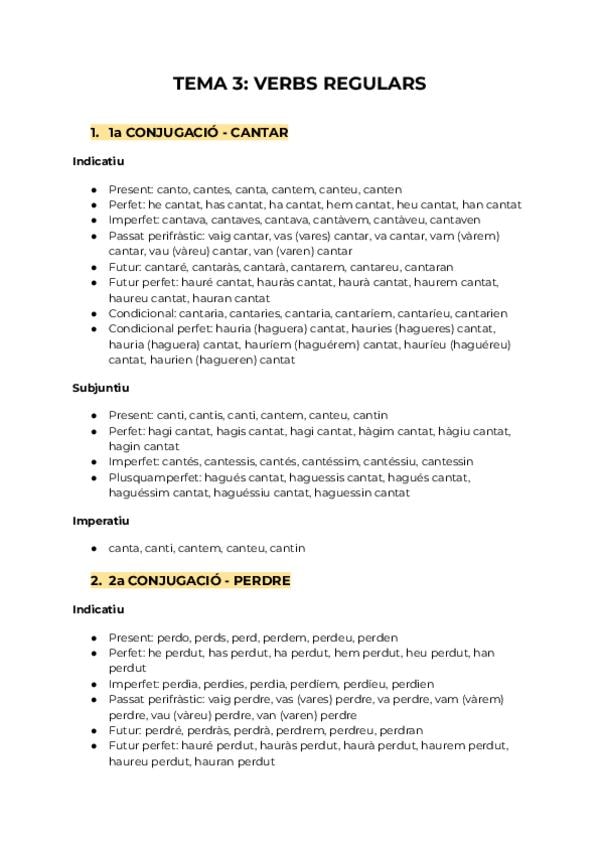 TEMA 3: VERBS REGULARS

1. 1a CONJUGACIÓ - CANTAR

Indicatiu

- Present: canto, cantes, canta, cantem, canteu, canten
- Perfet: he cantat, has cantat, ha cantat, hem cantat, heu cantat, han cantat
- Imperfet: cantava, cantaves, cantava, cantàvem, cantàveu, cantaven
- Passat perifràstic: vaig cantar, vas (vares) cantar, va cantar, vam (vàrem) cantar, vau (vàreu) cantar, van (varen) cantar
- Futur: cantaré, cantaràs, cantarà, cantarem, cantareu, cantaran
- Futur perfet: hauré cantat, hauràs cantat, haurà cantat, haurem cantat, haureu cantat, hauran cantat
- Condicional: cantaria, cantaries, cantaria, cantaríem, cantaríeu, cantarien
- Condicional perfet: hauria (haguera) cantat, hauries (hagueres) cantat, hauria (haguera) cantat, hauríem (haguérem) cantat, hauríeu (haguéreu) cantat, haurien (hagueren) cantat

Subjuntiu

- Present: canti, cantis, canti, cantem, canteu, cantin
- Perfet: hagi cantat, hagis cantat, hagi cantat, hàgim cantat, hàgiu cantat, hagin cantat
- Imperfet: cantés, cantessis, cantés, cantéssim, cantéssiu, cantessin
- Plusquamperfet: hagués cantat, haguessis cantat, hagués cantat, haguéssim cantat, haguéssiu cantat, haguessin cantat

Imperatiu

- canta, canti, cantem, canteu, cantin

2. 2a CONJUGACIÓ - PERDRE

Indicatiu

- Present: perdo, perds, perd, perdem, perdeu, perden
- Perfet: he perdut, has perdut, ha perdut, hem perdut, heu perdut, han perdut
- Imperfet: perdia, perdies, perdia, perdíem, perdíeu, perdien
- Passat perifràstic: vaig perdre, vas (vares) perdre, va perdre, vam (vàrem) perdre, vau (vàreu) perdre, van (varen) perdre
- Futur: perdré, perdràs, perdrà, perdrem, perdreu, perdran
- Futur perfet: hauré perdut, hauràs perdut, haurà perdut, haurem perdut, haureu perdut, hauran perdut